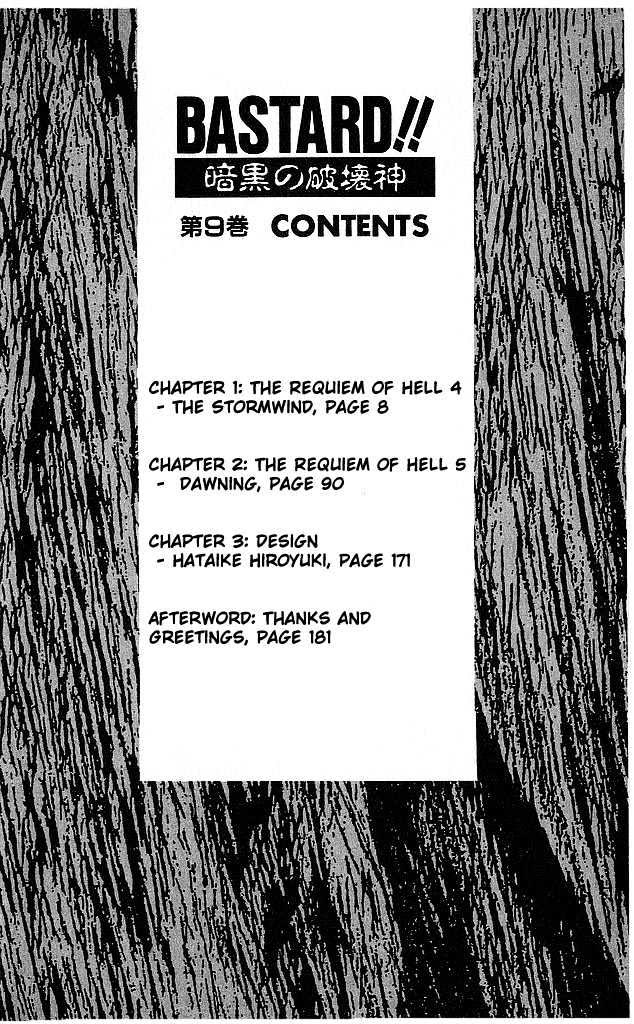 BASTARD!!
暗黒の破壊神

第9巻 CONTENTS

CHAPTER 1: THE REQUIEM OF HELL 4
- THE STORMWIND, PAGE 8

CHAPTER 2: THE REQUIEM OF HELL 5
- DAWNING, PAGE 90

CHAPTER 3: DESIGN
- HATAIKE HIROYUKI, PAGE 171

AFTERWORD: THANKS AND GREETINGS, PAGE 181